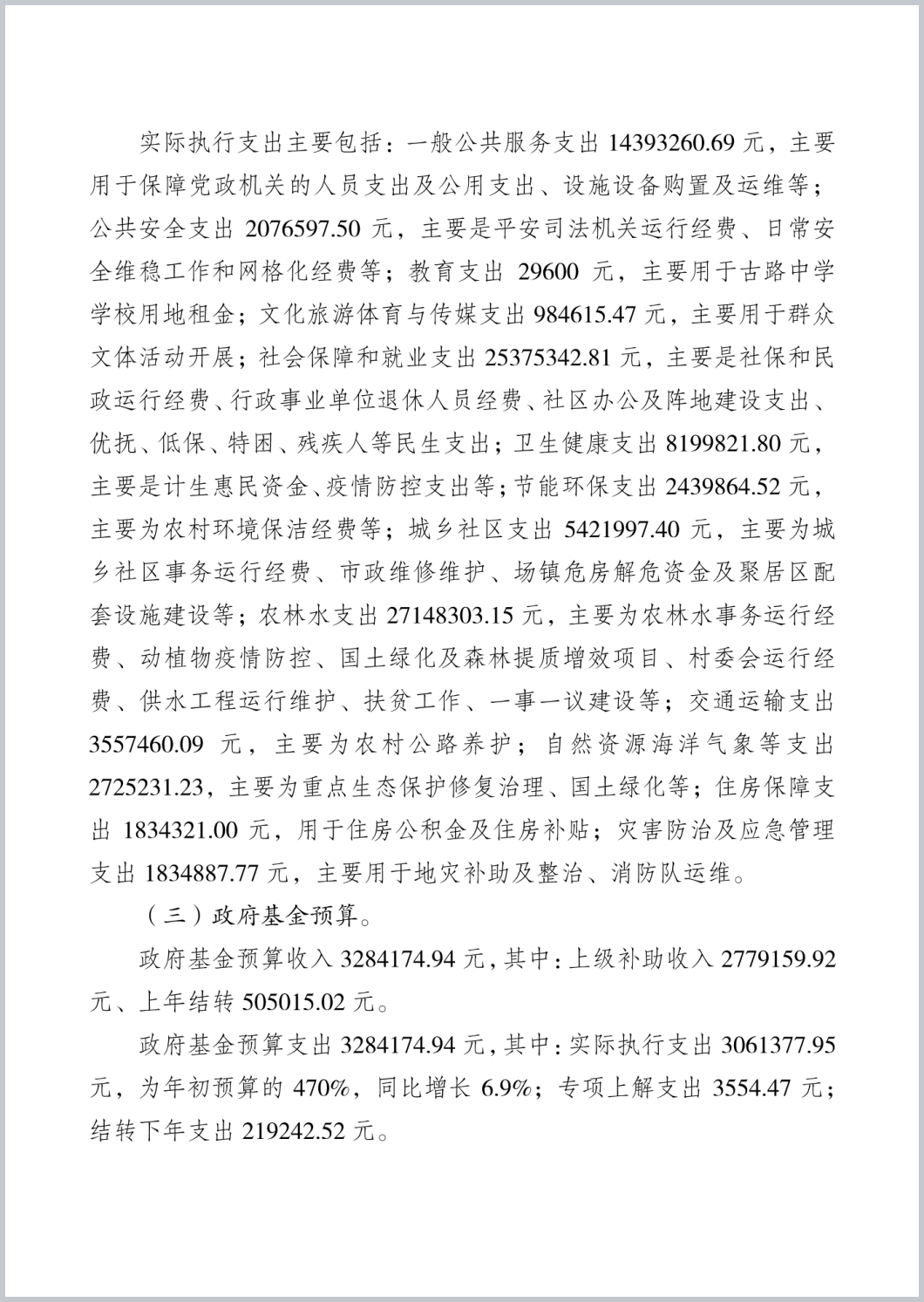 实际执行支出主要包括：一般公共服务支出 14393260.69 元，主要用于保障党政机关的人员支出及公用支出、设施设备购置及运维等；公共安全支出 2076597.50 元，主要是平安司法机关运行经费、日常安全维稳工作和网格化经费等；教育支出 29600 元，主要用于古路中学学校用地租金；文化旅游体育与传媒支出 984615.47 元，主要用于群众文体活动开展；社会保障和就业支出 25375342.81 元，主要是社保和民政运行经费、行政事业单位退休人员经费、社区办公及阵地建设支出、优抚、低保、特困、残疾人等民生支出；卫生健康支出 8199821.80 元，主要是计生惠民资金、疫情防控支出等；节能环保支出 2439864.52 元，主要为农村环境保洁经费等；城乡社区支出 5421997.40 元，主要为城乡社区事务运行经费、市政维修维护、场镇危房解危资金及聚居区配套设施建设等；农林水支出 27148303.15 元，主要为农林水事务运行经费、动植物疫情防控、国土绿化及森林提质增效项目、村委会运行经费、供水工程运行维护、扶贫工作、一事一议建设等；交通运输支出 3557460.09 元，主要为农村公路养护；自然资源海洋气象等支出 2725231.23，主要为重点生态保护修复治理、国土绿化等；住房保障支出 1834321.00 元，用于住房公积金及住房补贴；灾害防治及应急管理支出 1834887.77 元，主要用于地灾补助及整治、消防队运维。

（三）政府基金预算。

政府基金预算收入 3284174.94 元，其中：上级补助收入 2779159.92 元、上年结转 505015.02 元。

政府基金预算支出 3284174.94 元，其中：实际执行支出 3061377.95 元，为年初预算的 470%，同比增长 6.9%；专项上解支出 3554.47 元；结转下年支出 219242.52 元。